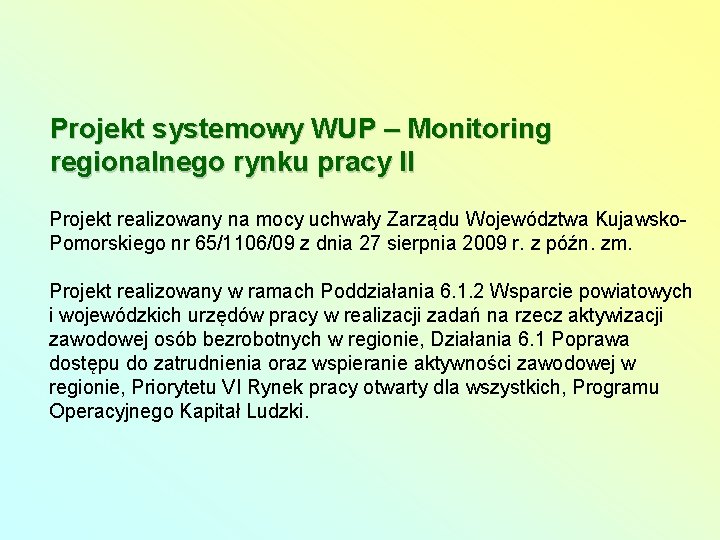 Projekt systemowy WUP – Monitoring regionalnego rynku pracy II

Projekt realizowany na mocy uchwały Zarządu Województwa Kujawsko-Pomorskiego nr 65/1106/09 z dnia 27 sierpnia 2009 r. z późn. zm.

Projekt realizowany w ramach Poddziałania 6.1.2 Wsparcie powiatowych i wojewódzkich urzędów pracy w realizacji zadań na rzecz aktywizacji zawodowej osób bezrobotnych w regionie, Działania 6.1 Poprawa dostępu do zatrudnienia oraz wspieranie aktywności zawodowej w regionie, Priorytetu VI Rynek pracy otwarty dla wszystkich, Programu Operacyjnego Kapitał Ludzki.